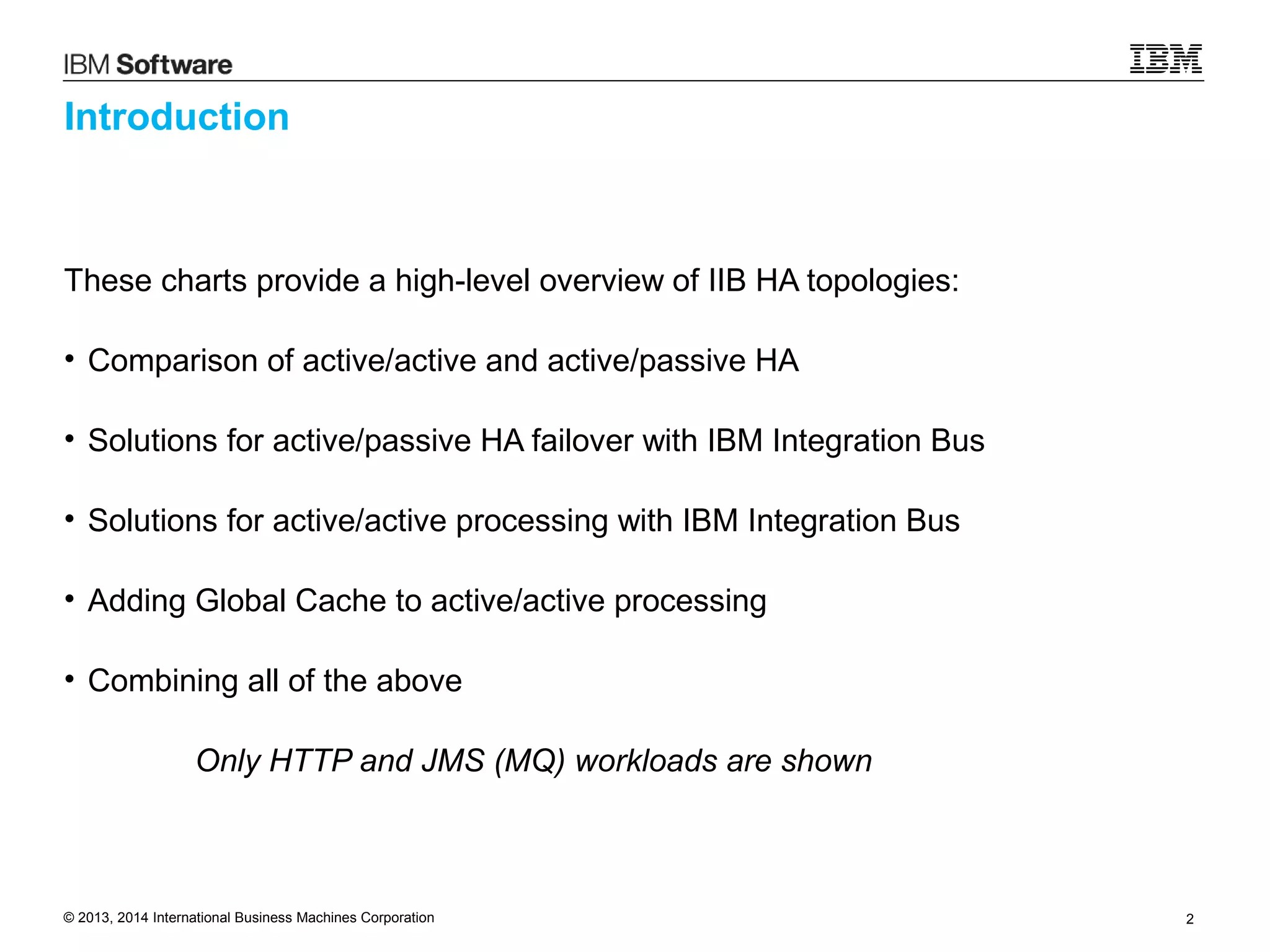 IBM Software

IBM

Introduction

These charts provide a high-level overview of IIB HA topologies:

• Comparison of active/active and active/passive HA

• Solutions for active/passive HA failover with IBM Integration Bus

• Solutions for active/active processing with IBM Integration Bus

• Adding Global Cache to active/active processing

• Combining all of the above

Only HTTP and JMS (MQ) workloads are shown

© 2013, 2014 International Business Machines Corporation

2